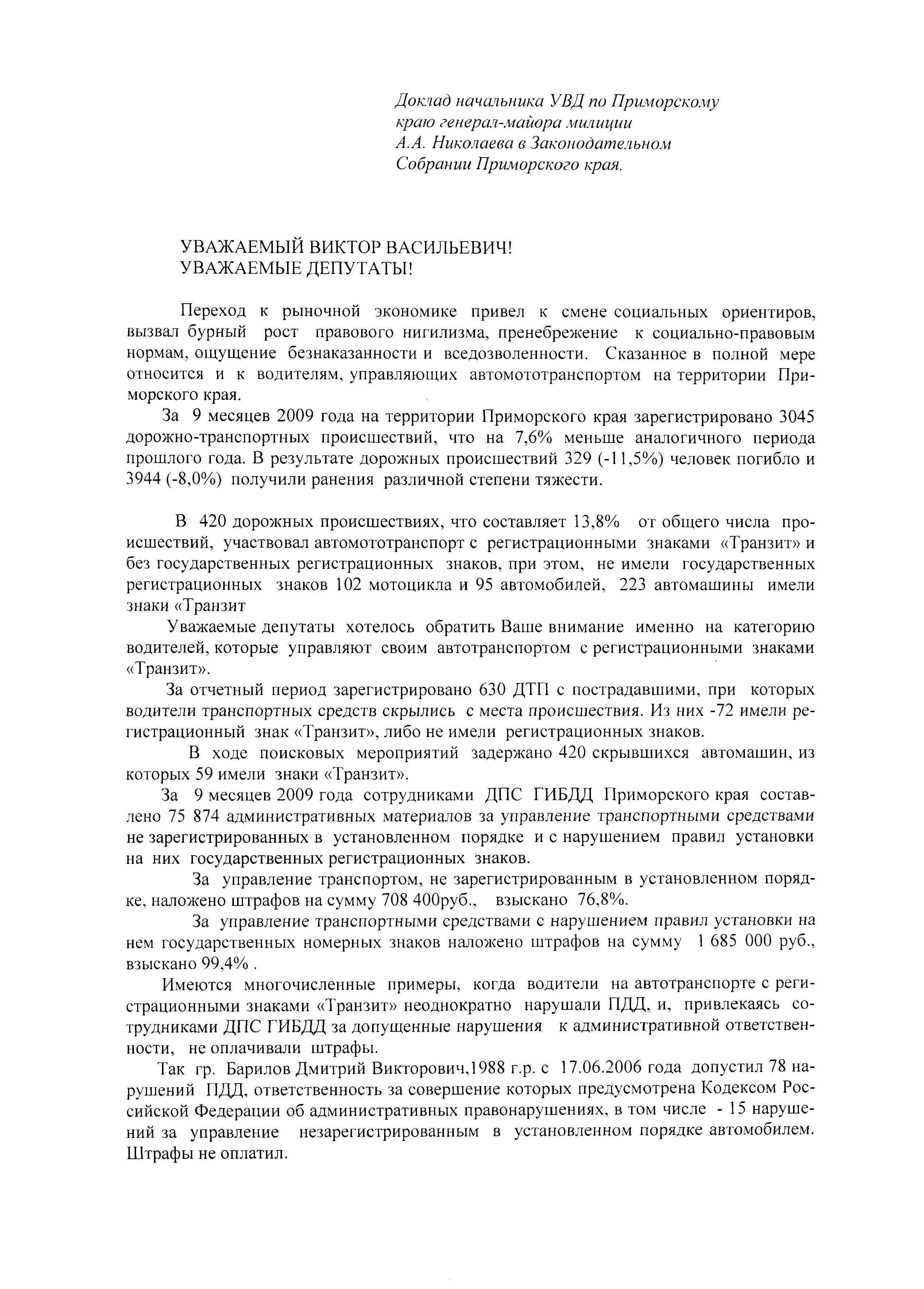 Доклад начальника УВД по Приморскому краю генерал-майора милиции А.А. Николаева в Законодательном Собрании Приморского края.

УВАЖАЕМЫЙ ВИКТОР ВАСИЛЬЕВИЧ!
УВАЖАЕМЫЕ ДЕПУТАТЫ!

Переход к рыночной экономике привел к смене социальных ориентиров, вызвал бурный рост правового нигилизма, пренебрежение к социально-правовым нормам, ощущение безнаказанности и вседозволенности. Сказанное в полной мере относится и к водителям, управляющих автомототранспортом на территории Приморского края.

За 9 месяцев 2009 года на территории Приморского края зарегистрировано 3045 дорожно-транспортных происшествий, что на 7,6% меньше аналогичного периода прошлого года. В результате дорожных происшествий 329 (-11,5%) человек погибло и 3944 (-8,0%) получили ранения различной степени тяжести.

В 420 дорожных происшествиях, что составляет 13,8% от общего числа происшествий, участвовал автомототранспорт с регистрационными знаками «Транзит» и без государственных регистрационных знаков, при этом, не имели государственных регистрационных знаков 102 мотоцикла и 95 автомобилей, 223 автомашины имели знаки «Транзит

Уважаемые депутаты хотелось обратить Ваше внимание именно на категорию водителей, которые управляют своим автотранспортом с регистрационными знаками «Транзит».

За отчетный период зарегистрировано 630 ДТП с пострадавшими, при которых водители транспортных средств скрылись с места происшествия. Из них -72 имели регистрационный знак «Транзит», либо не имели регистрационных знаков.

В ходе поисковых мероприятий задержано 420 скрывшихся автомашин, из которых 59 имели знаки «Транзит».

За 9 месяцев 2009 года сотрудниками ДПС ГИБДД Приморского края составлено 75 874 административных материалов за управление транспортными средствами не зарегистрированных в установленном порядке и с нарушением правил установки на них государственных регистрационных знаков.

За управление транспортом, не зарегистрированным в установленном порядке, наложено штрафов на сумму 708 400руб., взыскано 76,8%.

За управление транспортными средствами с нарушением правил установки на нем государственных номерных знаков наложено штрафов на сумму 1 685 000 руб., взыскано 99,4% .

Имеются многочисленные примеры, когда водители на автотранспорте с регистрационными знаками «Транзит» неоднократно нарушали ПДД, и, привлекаясь сотрудниками ДПС ГИБДД за допущенные нарушения к административной ответственности, не оплачивали штрафы.

Так гр. Барилов Дмитрий Викторович,1988 г.р. с 17.06.2006 года допустил 78 нарушений ПДД, ответственность за совершение которых предусмотрена Кодексом Российской Федерации об административных правонарушениях, в том числе - 15 нарушений за управление незарегистрированным в установленном порядке автомобилем. Штрафы не оплатил.